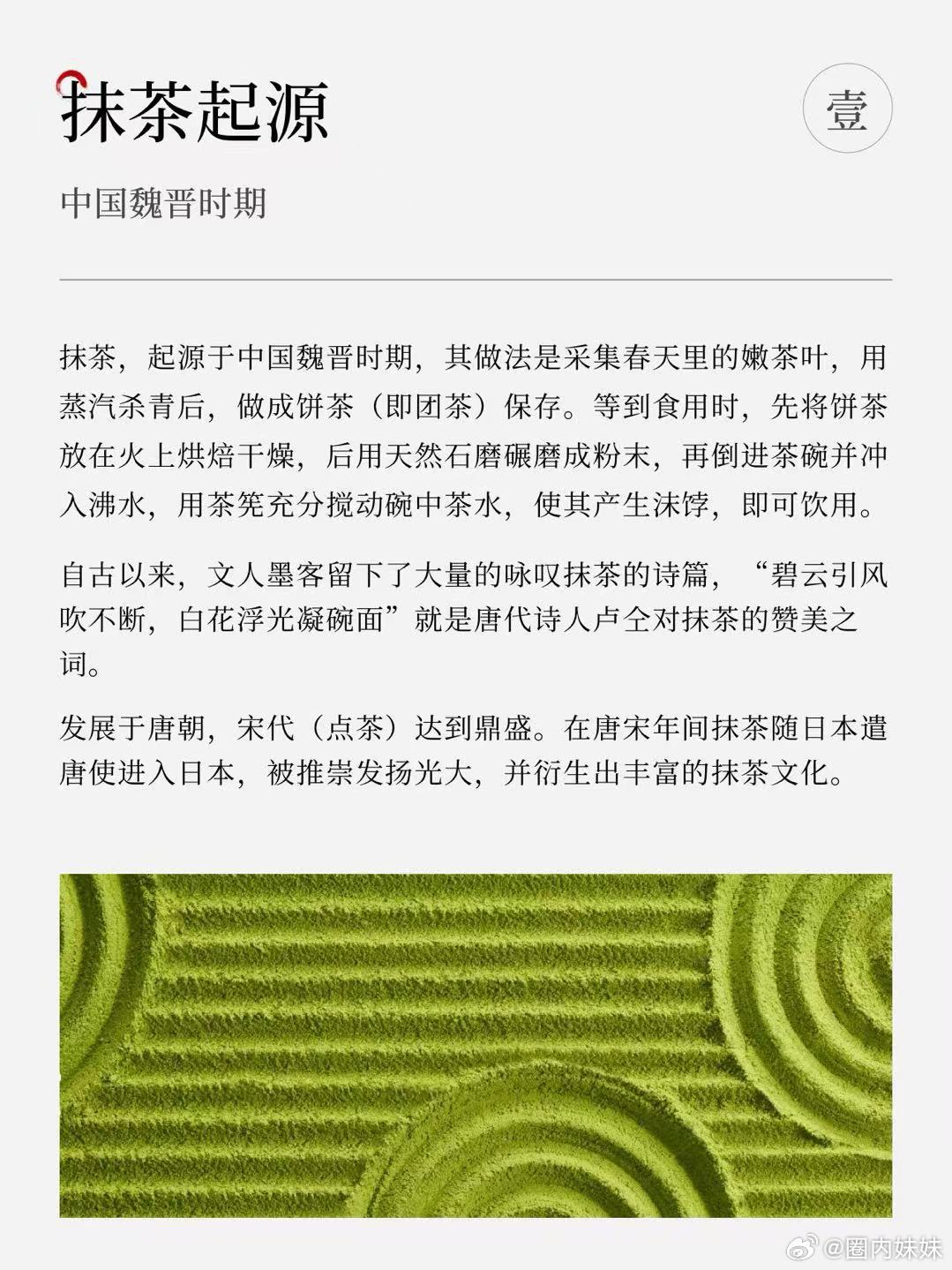 抹茶起源

壹

中国魏晋时期

抹茶，起源于中国魏晋时期，其做法是采集春天里的嫩茶叶，用蒸汽杀青后，做成饼茶（即团茶）保存。等到食用时，先将饼茶放在火上烘焙干燥，后用天然石磨碾磨成粉末，再倒进茶碗并冲入沸水，用茶筅充分搅动碗中茶水，使其产生沫饽，即可饮用。

自古以来，文人墨客留下了大量的咏叹抹茶的诗篇，“碧云引风吹不断，白花浮光凝碗面”就是唐代诗人卢仝对抹茶的赞美之词。

发展于唐朝，宋代（点茶）达到鼎盛。在唐宋年间抹茶随日本遣唐使进入日本，被推崇发扬光大，并衍生出丰富的抹茶文化。

@圈内妹妹